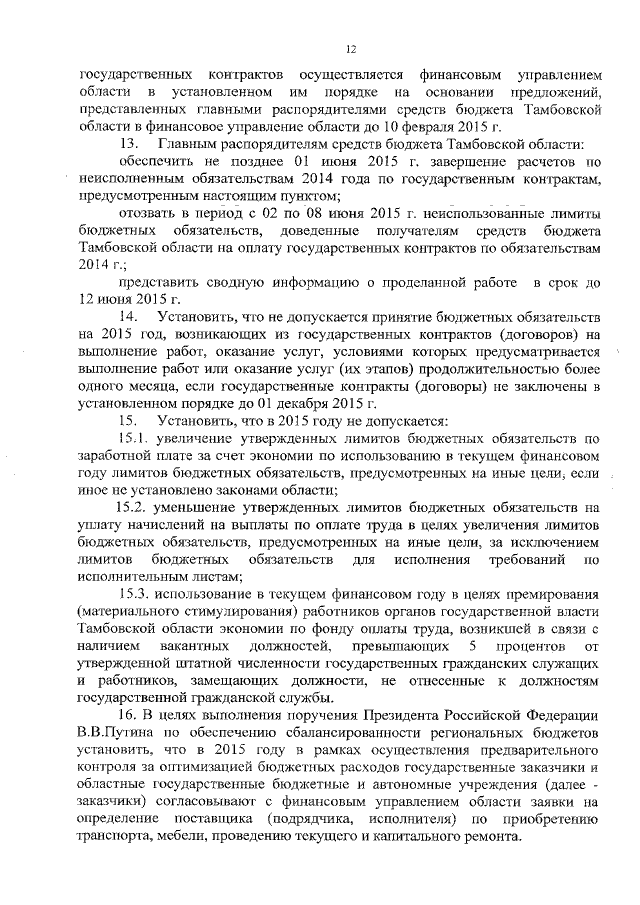 12

государственных контрактов осуществляется финансовым управлением области в установленном им порядке на основании предложений, представленных главными распорядителями средств бюджета Тамбовской области в финансовое управление области до 10 февраля 2015 г.

13. Главным распорядителям средств бюджета Тамбовской области:

обеспечить не позднее 01 июня 2015 г. завершение расчетов по неисполненным обязательствам 2014 года по государственным контрактам, предусмотренным настоящим пунктом;

отозвать в период с 02 по 08 июня 2015 г. неиспользованные лимиты бюджетных обязательств, доведенные получателям средств бюджета Тамбовской области на оплату государственных контрактов по обязательствам 2014 г.;

представить сводную информацию о проделанной работе в срок до 12 июня 2015 г.

14. Установить, что не допускается принятие бюджетных обязательств на 2015 год, возникающих из государственных контрактов (договоров) на выполнение работ, оказание услуг, условиями которых предусматривается выполнение работ или оказание услуг (их этапов) продолжительностью более одного месяца, если государственные контракты (договоры) не заключены в установленном порядке до 01 декабря 2015 г.

15. Установить, что в 2015 году не допускается:

15.1. увеличение утвержденных лимитов бюджетных обязательств по заработной плате за счет экономии по использованию в текущем финансовом году лимитов бюджетных обязательств, предусмотренных на иные цели, если иное не установлено законами области;

15.2. уменьшение утвержденных лимитов бюджетных обязательств на уплату начислений на выплаты по оплате труда в целях увеличения лимитов бюджетных обязательств, предусмотренных на иные цели, за исключением лимитов бюджетных обязательств для исполнения требований по исполнительным листам;

15.3. использование в текущем финансовом году в целях премирования (материального стимулирования) работников органов государственной власти Тамбовской области экономии по фонду оплаты труда, возникшей в связи с наличием вакантных должностей, превышающих 5 процентов от утвержденной штатной численности государственных гражданских служащих и работников, замещающих должности, не отнесенные к должностям государственной гражданской службы.

16. В целях выполнения поручения Президента Российской Федерации В.В.Путина по обеспечению сбалансированности региональных бюджетов установить, что в 2015 году в рамках осуществления предварительного контроля за оптимизацией бюджетных расходов государственные заказчики и областные государственные бюджетные и автономные учреждения (далее - заказчики) согласовывают с финансовым управлением области заявки на определение поставщика (подрядчика, исполнителя) по приобретению транспорта, мебели, проведению текущего и капитального ремонта.